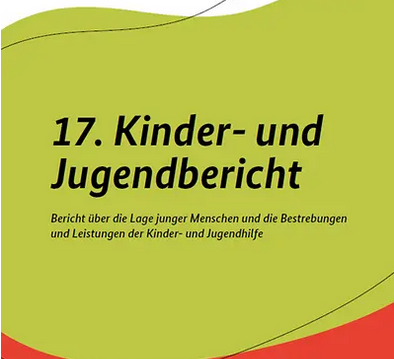 17. Kinder- und Jugendbericht

Bericht über die Lage junger Menschen und die Bestrebungen und Leistungen der Kinder- und Jugendhilfe